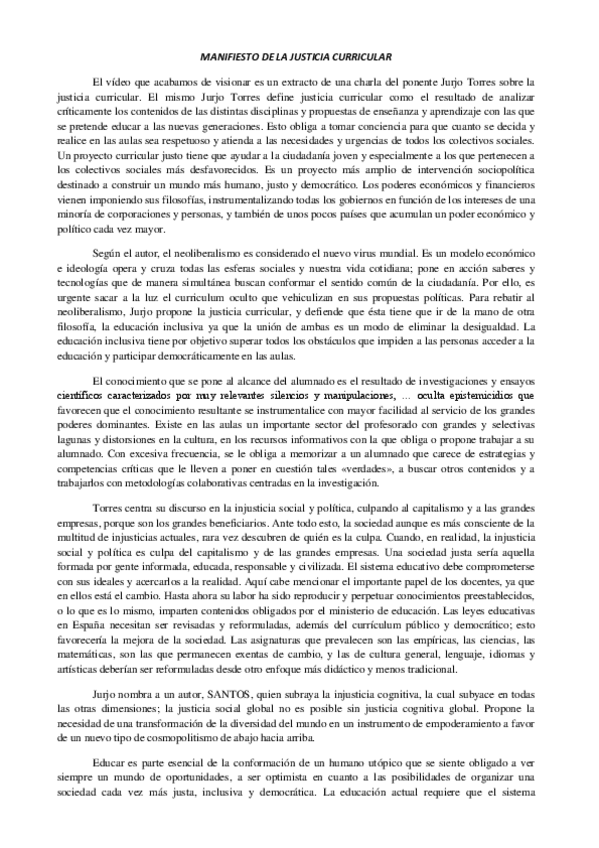 MANIFIESTO DE LA JUSTICIA CURRICULAR

El vídeo que acabamos de visionar es un extracto de una charla del ponente Jurjo Torres sobre la justicia curricular. El mismo Jurjo Torres define justicia curricular como el resultado de analizar críticamente los contenidos de las distintas disciplinas y propuestas de enseñanza y aprendizaje con las que se pretende educar a las nuevas generaciones. Esto obliga a tomar conciencia para que cuanto se decida y realice en las aulas sea respetuoso y atienda a las necesidades y urgencias de todos los colectivos sociales. Un proyecto curricular justo tiene que ayudar a la ciudadanía joven y especialmente a los que pertenecen a los colectivos sociales más desfavorecidos. Es un proyecto más amplio de intervención sociopolítica destinado a construir un mundo más humano, justo y democrático. Los poderes económicos y financieros vienen imponiendo sus filosofías, instrumentalizando todas los gobiernos en función de los intereses de una minoría de corporaciones y personas, y también de unos pocos países que acumulan un poder económico y político cada vez mayor.

Según el autor, el neoliberalismo es considerado el nuevo virus mundial. Es un modelo económico e ideología opera y cruza todas las esferas sociales y nuestra vida cotidiana; pone en acción saberes y tecnologías que de manera simultánea buscan conformar el sentido común de la ciudadanía. Por ello, es urgente sacar a la luz el curriculum oculto que vehiculizan en sus propuestas políticas. Para rebatir al neoliberalismo, Jurjo propone la justicia curricular, y defiende que ésta tiene que ir de la mano de otra filosofía, la educación inclusiva ya que la unión de ambas es un modo de eliminar la desigualdad. La educación inclusiva tiene por objetivo superar todos los obstáculos que impiden a las personas acceder a la educación y participar democráticamente en las aulas.

El conocimiento que se pone al alcance del alumnado es el resultado de investigaciones y ensayos científicos caracterizados por muy relevantes silencios y manipulaciones, ... oculta epistemicidios que favorecen que el conocimiento resultante se instrumentalice con mayor facilidad al servicio de los grandes poderes dominantes. Existe en las aulas un importante sector del profesorado con grandes y selectivas lagunas y distorsiones en la cultura, en los recursos informativos con la que obliga o propone trabajar a su alumnado. Con excesiva frecuencia, se le obliga a memorizar a un alumnado que carece de estrategias y competencias críticas que le lleven a poner en cuestión tales «verdades», a buscar otros contenidos y a trabajarlos con metodologías colaborativas centradas en la investigación.

Torres centra su discurso en la injusticia social y política, culpando al capitalismo y a las grandes empresas, porque son los grandes beneficiarios. Ante todo esto, la sociedad aunque es más consciente de la multitud de injusticias actuales, rara vez descubren de quién es la culpa. Cuando, en realidad, la injusticia social y política es culpa del capitalismo y de las grandes empresas. Una sociedad justa sería aquella formada por gente informada, educada, responsable y civilizada. El sistema educativo debe comprometerse con sus ideales y acercarlos a la realidad. Aquí cabe mencionar el importante papel de los docentes, ya que en ellos está el cambio. Hasta ahora su labor ha sido reproducir y perpetuar conocimientos preestablecidos, o lo que es lo mismo, imparten contenidos obligados por el ministerio de educación. Las leyes educativas en España necesitan ser revisadas y reformuladas, además del currículum público y democrático; esto favorecería la mejora de la sociedad. Las asignaturas que prevalecen son las empíricas, las ciencias, las matemáticas, son las que permanecen exentas de cambio, y las de cultura general, lenguaje, idiomas y artísticas deberían ser reformuladas desde otro enfoque más didáctico y menos tradicional.

Jurjo nombra a un autor, SANTOS, quien subraya la injusticia cognitiva, la cual subyace en todas las otras dimensiones; la justicia social global no es posible sin justicia cognitiva global. Propone la necesidad de una transformación de la diversidad del mundo en un instrumento de empoderamiento a favor de un nuevo tipo de cosmopolitismo de abajo hacia arriba.

Educar es parte esencial de la conformación de un humano utópico que se siente obligado a ver siempre un mundo de oportunidades, a ser optimista en cuanto a las posibilidades de organizar una sociedad cada vez más justa, inclusiva y democrática. La educación actual requiere que el sistema